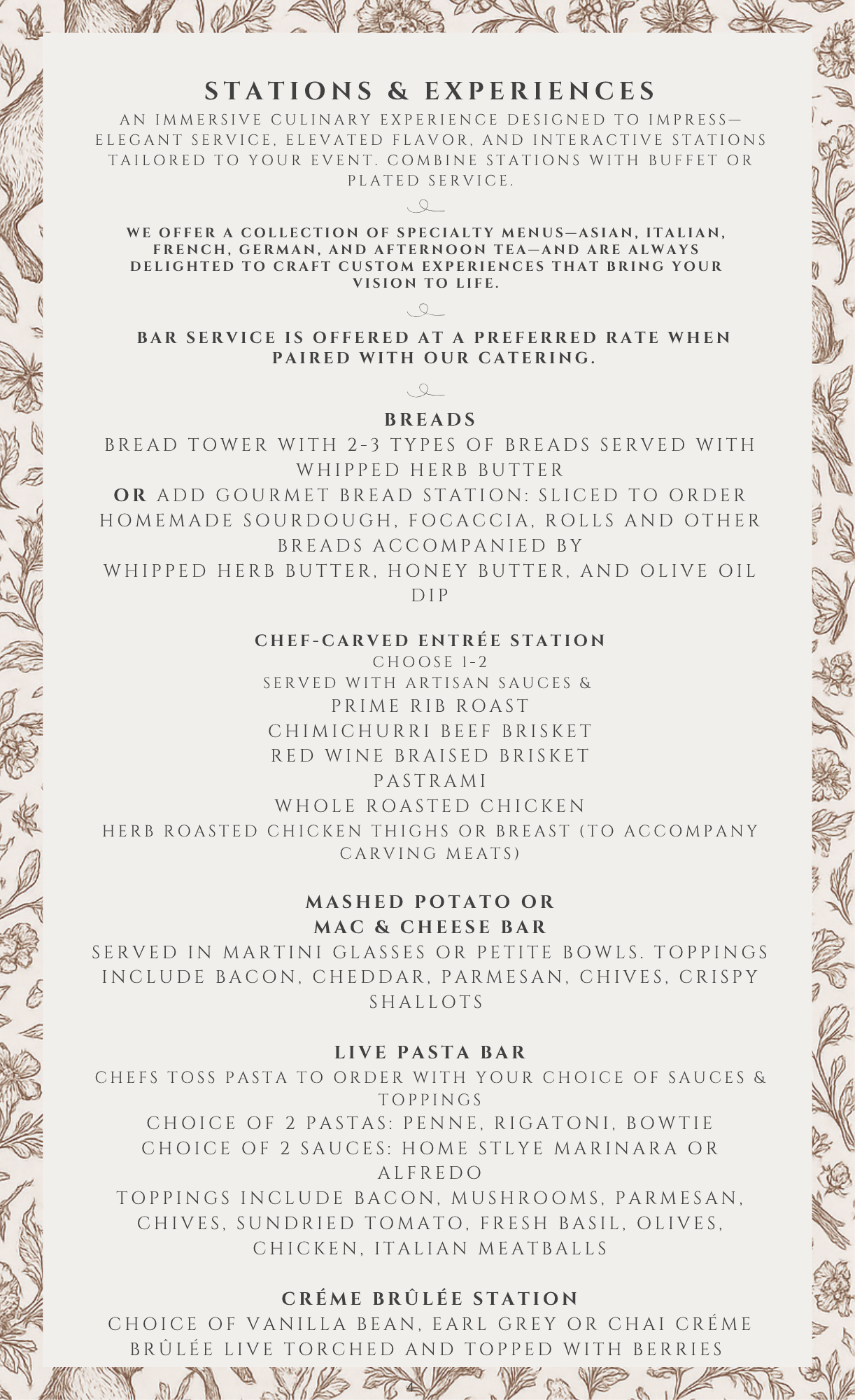 STATIONS & EXPERIENCES

AN IMMERSIVE CULINARY EXPERIENCE DESIGNED TO IMPRESS—ELEGANT SERVICE, ELEVATED FLAVOR, AND INTERACTIVE STATIONS TAILORED TO YOUR EVENT. COMBINE STATIONS WITH BUFFET OR PLATED SERVICE.

WE OFFER A COLLECTION OF SPECIALTY MENUS—ASIAN, ITALIAN, FRENCH, GERMAN, AND AFTERNOON TEA—AND ARE ALWAYS DELIGHTED TO CRAFT CUSTOM EXPERIENCES THAT BRING YOUR VISION TO LIFE.

BAR SERVICE IS OFFERED AT A PREFERRED RATE WHEN PAIRED WITH OUR CATERING.

BREADS
BREAD TOWER WITH 2-3 TYPES OF BREADS SERVED WITH WHIPPED HERB BUTTER
OR ADD GOURMET BREAD STATION: SLICED TO ORDER HOMEMADE SOURDOUGH, FOCACCIA, ROLLS AND OTHER BREADS ACCOMPANIED BY
WHIPPED HERB BUTTER, HONEY BUTTER, AND OLIVE OIL DIP

CHEF-CARVED ENTRÉE STATION
CHOOSE 1-2
SERVED WITH ARTISAN SAUCES &
PRIME RIB ROAST
CHIMICHURRI BEEF BRISKET
RED WINE BRAISED BRISKET
PASTRAMI
WHOLE ROASTED CHICKEN
HERB ROASTED CHICKEN THIGHS OR BREAST (TO ACCOMPANY CARVING MEATS)

MASHED POTATO OR
MAC & CHEESE BAR
SERVED IN MARTINI GLASSES OR PETITE BOWLS. TOPPINGS INCLUDE BACON, CHEDDAR, PARMESAN, CHIVES, CRISPY SHALLOTS

LIVE PASTA BAR
CHEFS TOSS PASTA TO ORDER WITH YOUR CHOICE OF SAUCES & TOPPINGS
CHOICE OF 2 PASTAS: PENNE, RIGATONI, BOWTIE
CHOICE OF 2 SAUCES: HOME STLYE MARINARA OR ALFREDO
TOPPINGS INCLUDE BACON, MUSHROOMS, PARMESAN, CHIVES, SUNDRIED TOMATO, FRESH BASIL, OLIVES, CHICKEN, ITALIAN MEATBALLS

CRÉME BRÛLÉE STATION
CHOICE OF VANILLA BEAN, EARL GREY OR CHAI CRÉME BRÛLÉE LIVE TORCHED AND TOPPED WITH BERRIES

4